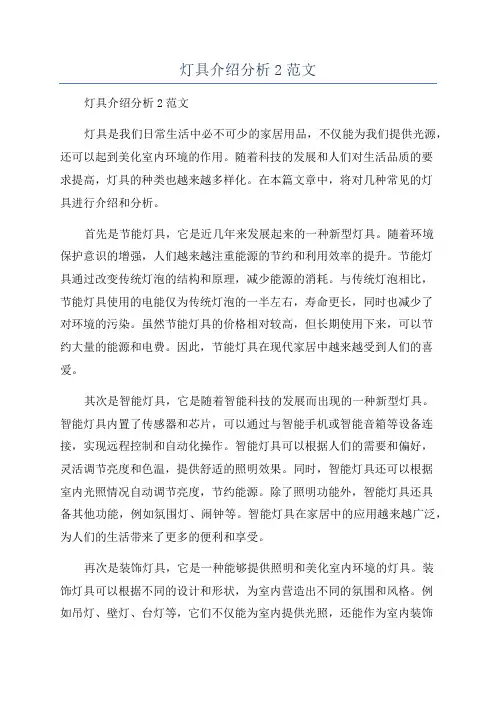 灯具介绍分析 2 范文

灯具介绍分析 2 范文

灯具是我们日常生活中必不可少的家居用品，不仅能为我们提供光源，还可以起到美化室内环境的作用。随着科技的发展和人们对生活品质的要求提高，灯具的种类也越来越多样化。在本篇文章中，将对几种常见的灯具进行介绍和分析。

首先是节能灯具，它是近几年来发展起来的一种新型灯具。随着环境保护意识的增强，人们越来越注重能源的节约和利用效率的提升。节能灯具通过改变传统灯泡的结构和原理，减少能源的消耗。与传统灯泡相比，节能灯具使用的电能仅为传统灯泡的一半左右，寿命更长，同时也减少了对环境的污染。虽然节能灯具的价格相对较高，但长期使用下来，可以节约大量的能源和电费。因此，节能灯具在现代家居中越来越受到人们的喜爱。

其次是智能灯具，它是随着智能科技的发展而出现的一种新型灯具。智能灯具内置了传感器和芯片，可以通过与智能手机或智能音箱等设备连接，实现远程控制和自动化操作。智能灯具可以根据人们的需要和偏好，灵活调节亮度和色温，提供舒适的照明效果。同时，智能灯具还可以根据室内光照情况自动调节亮度，节约能源。除了照明功能外，智能灯具还具备其他功能，例如氛围灯、闹钟等。智能灯具在家居中的应用越来越广泛，为人们的生活带来了更多的便利和享受。

再次是装饰灯具，它是一种能够提供照明和美化室内环境的灯具。装饰灯具可以根据不同的设计和形状，为室内营造出不同的氛围和风格。例如吊灯、壁灯、台灯等，它们不仅能为室内提供光照，还能作为室内装饰